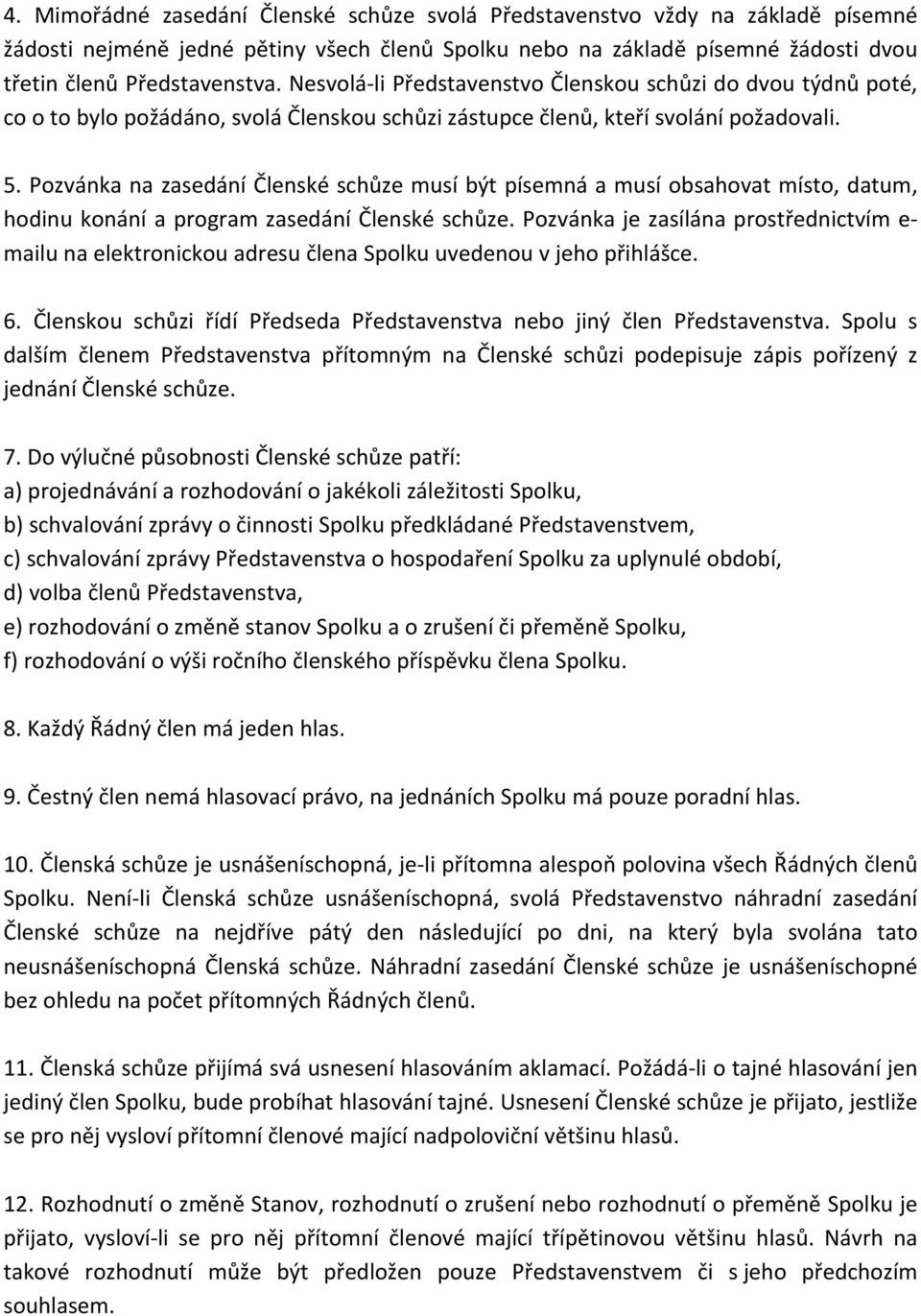 4. Mimořádné zasedání Členské schůze svolá Představenstvo vždy na základě písemné žádosti nejméně jedné pětiny všech členů Spolku nebo na základě písemné žádosti dvou třetin členů Představenstva. Nesvolá-li Představenstvo Členskou schůzi do dvou týdnů poté, co o to bylo požádáno, svolá Členskou schůzi zástupce členů, kteří svolání požadovali.

5. Pozvánka na zasedání Členské schůze musí být písemná a musí obsahovat místo, datum, hodinu konání a program zasedání Členské schůze. Pozvánka je zasílána prostřednictvím e-mailu na elektronickou adresu člena Spolku uvedenou v jeho přihlášce.

6. Členskou schůzi řídí Předseda Představenstva nebo jiný člen Představenstva. Spolu s dalším členem Představenstva přítomným na Členské schůzi podepisuje zápis pořízený z jednání Členské schůze.

7. Do výlučné působnosti Členské schůze patří:
a) projednávání a rozhodování o jakékoli záležitosti Spolku,
b) schvalování zprávy o činnosti Spolku předkládané Představenstvem,
c) schvalování zprávy Představenstva o hospodaření Spolku za uplynulé období,
d) volba členů Představenstva,
e) rozhodování o změně stanov Spolku a o zrušení či přeměně Spolku,
f) rozhodování o výši ročního členského příspěvku člena Spolku.

8. Každý Řádný člen má jeden hlas.

9. Čestný člen nemá hlasovací právo, na jednáních Spolku má pouze poradní hlas.

10. Členská schůze je usnášeníschopná, je-li přítomna alespoň polovina všech Řádných členů Spolku. Není-li Členská schůze usnášeníschopná, svolá Představenstvo náhradní zasedání Členské schůze na nejdříve pátý den následující po dni, na který byla svolána tato neusnášeníschopná Členská schůze. Náhradní zasedání Členské schůze je usnášeníschopné bez ohledu na počet přítomných Řádných členů.

11. Členská schůze přijímá svá usnesení hlasováním aklamací. Požádá-li o tajné hlasování jen jediný člen Spolku, bude probíhat hlasování tajné. Usnesení Členské schůze je přijato, jestliže se pro něj vysloví přítomní členové mající nadpoloviční většinu hlasů.

12. Rozhodnutí o změně Stanov, rozhodnutí o zrušení nebo rozhodnutí o přeměně Spolku je přijato, vysloví-li se pro něj přítomní členové mající třípětinovou většinu hlasů. Návrh na takové rozhodnutí může být předložen pouze Představenstvem či s jeho předchozím souhlasem.